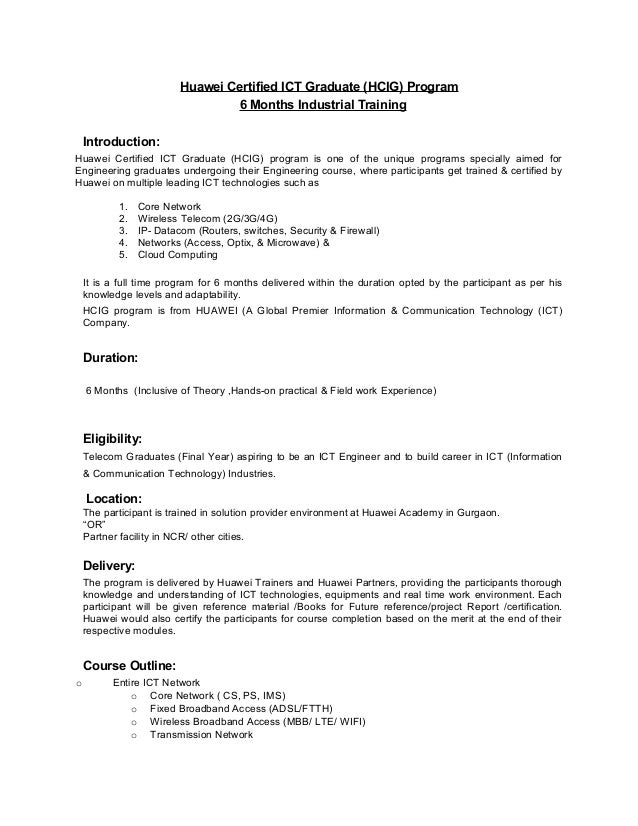 Huawei Certified ICT Graduate (HCIG) Program
6 Months Industrial Training

Introduction:
Huawei Certified ICT Graduate (HCIG) program is one of the unique programs specially aimed for Engineering graduates undergoing their Engineering course, where participants get trained & certified by Huawei on multiple leading ICT technologies such as

1. Core Network
2. Wireless Telecom (2G/3G/4G)
3. IP- Datacom (Routers, switches, Security & Firewall)
4. Networks (Access, Optix, & Microwave) &
5. Cloud Computing

It is a full time program for 6 months delivered within the duration opted by the participant as per his knowledge levels and adaptability.
HCIG program is from HUAWEI (A Global Premier Information & Communication Technology (ICT) Company.

Duration:

6 Months (Inclusive of Theory ,Hands-on practical & Field work Experience)

Eligibility:
Telecom Graduates (Final Year) aspiring to be an ICT Engineer and to build career in ICT (Information & Communication Technology) Industries.

Location:
The participant is trained in solution provider environment at Huawei Academy in Gurgaon.
“OR”
Partner facility in NCR/ other cities.

Delivery:
The program is delivered by Huawei Trainers and Huawei Partners, providing the participants thorough knowledge and understanding of ICT technologies, equipments and real time work environment. Each participant will be given reference material /Books for Future reference/project Report /certification. Huawei would also certify the participants for course completion based on the merit at the end of their respective modules.

Course Outline:
o Entire ICT Network
o Core Network ( CS, PS, IMS)
o Fixed Broadband Access (ADSL/FTTH)
o Wireless Broadband Access (MBB/ LTE/ WIFI)
o Transmission Network